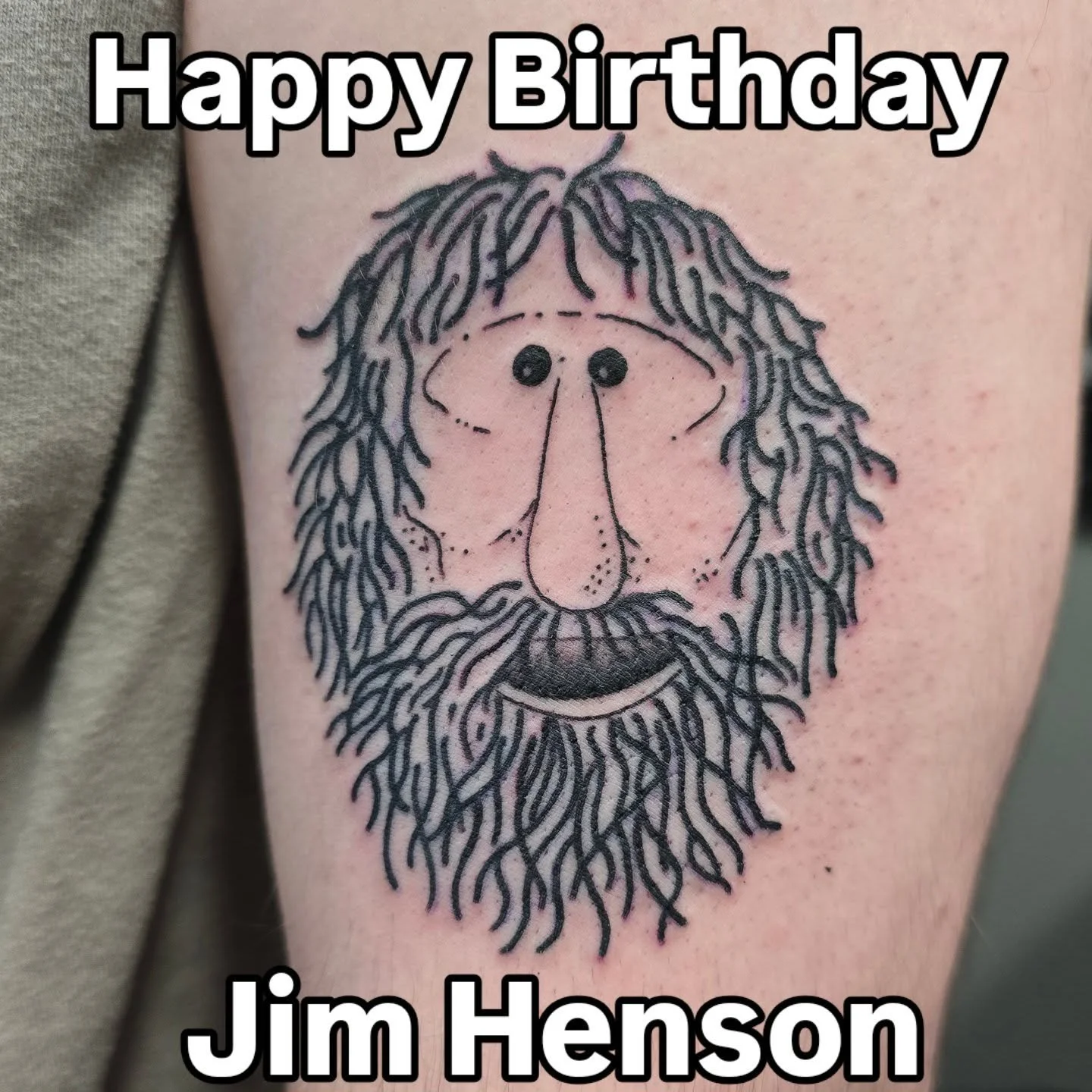 Happy Birthday

Jim Henson